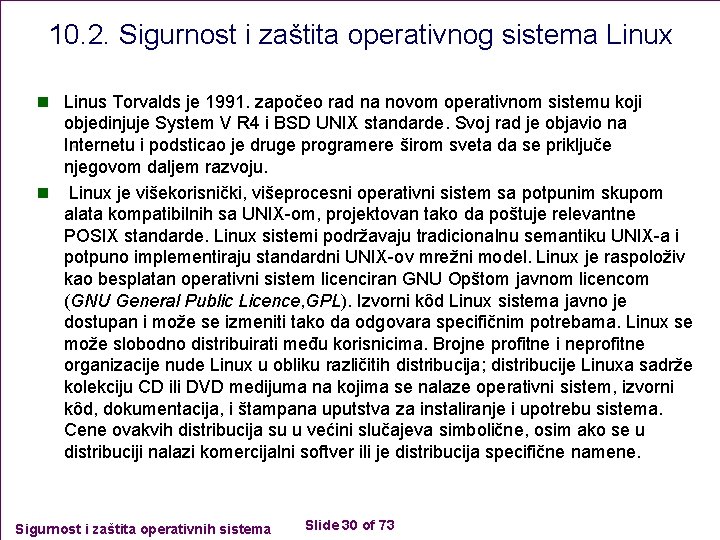 10.2. Sigurnost i zaštita operativnog sistema Linux

Linus Torvalds je 1991. započeo rad na novom operativnom sistemu koji objedinjuje System V R4 i BSD UNIX standarde. Svoj rad je objavio na Internetu i podsticao je druge programere širom sveta da se priključe njegovom daljem razvoju.

Linux je višekorisnički, višeprocesni operativni sistem sa potpunim skupom alata kompatibilnih sa UNIX-om, projektovan tako da poštuje relevantne POSIX standarde. Linux sistemi podržavaju tradicionalnu semantiku UNIX-a i potpuno implementiraju standardni UNIX-ov mrežni model. Linux je raspoloživ kao besplatan operativni sistem licenciran GNU Opštom javnom licencom (GNU General Public Licence,GPL). Izvorni kôd Linux sistema javno je dostupan i može se izmeniti tako da odgovara specifičnim potrebama. Linux se može slobodno distribuirati među korisnicima. Brojne profitne i neprofitne organizacije nude Linux u obliku različitih distribucija; distribucije Linuxa sadrže kolekciju CD ili DVD medijuma na kojima se nalaze operativni sistem, izvorni kôd, dokumentacija, i štampana uputstva za instaliranje i upotrebu sistema. Cene ovakvih distribucija su u većini slučajeva simbolične, osim ako se u distribuciji nalazi komercijalni softver ili je distribucija specifične namene.

Sigurnost i zaštita operativnih sistema

Slide 30 of 73